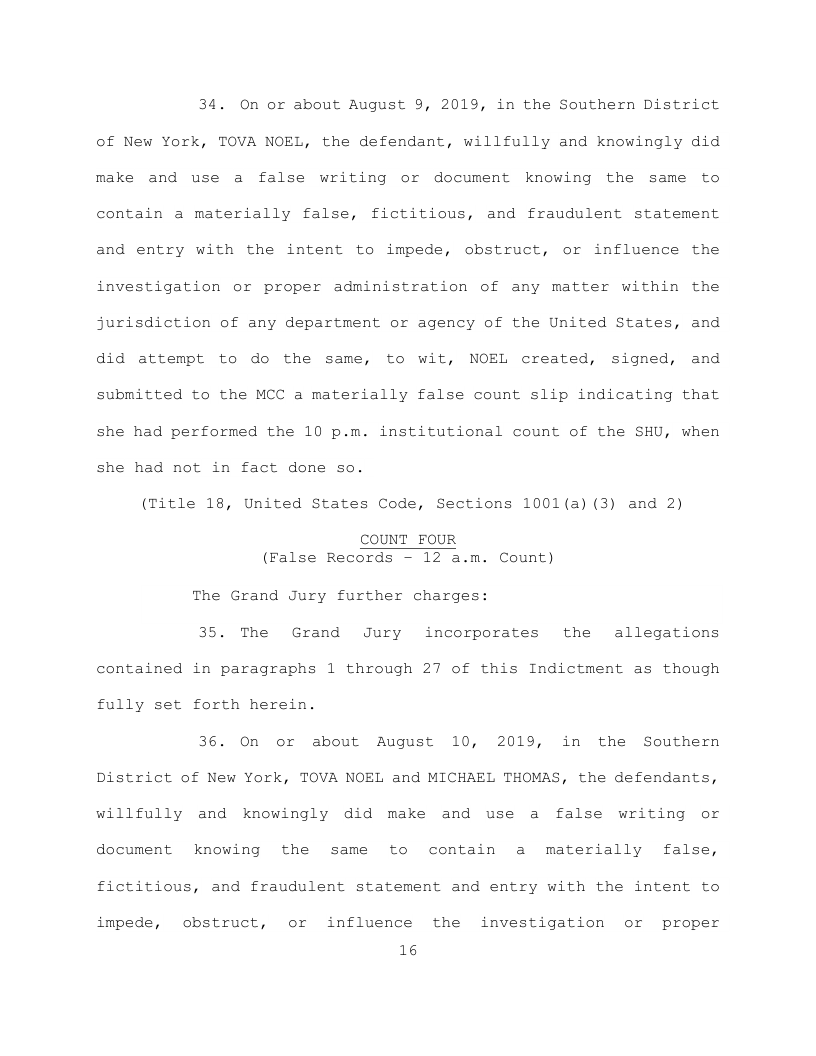 34. On or about August 9, 2019, in the Southern District of New York, TOVA NOEL, the defendant, willfully and knowingly did make and use a false writing or document knowing the same to contain a materially false, fictitious, and fraudulent statement and entry with the intent to impede, obstruct, or influence the investigation or proper administration of any matter within the jurisdiction of any department or agency of the United States, and did attempt to do the same, to wit, NOEL created, signed, and submitted to the MCC a materially false count slip indicating that she had performed the 10 p.m. institutional count of the SHU, when she had not in fact done so.

(Title 18, United States Code, Sections 1001(a)(3) and 2)

COUNT FOUR
(False Records – 12 a.m. Count)

The Grand Jury further charges:

35. The Grand Jury incorporates the allegations contained in paragraphs 1 through 27 of this Indictment as though fully set forth herein.

36. On or about August 10, 2019, in the Southern District of New York, TOVA NOEL and MICHAEL THOMAS, the defendants, willfully and knowingly did make and use a false writing or document knowing the same to contain a materially false, fictitious, and fraudulent statement and entry with the intent to impede, obstruct, or influence the investigation or proper

16